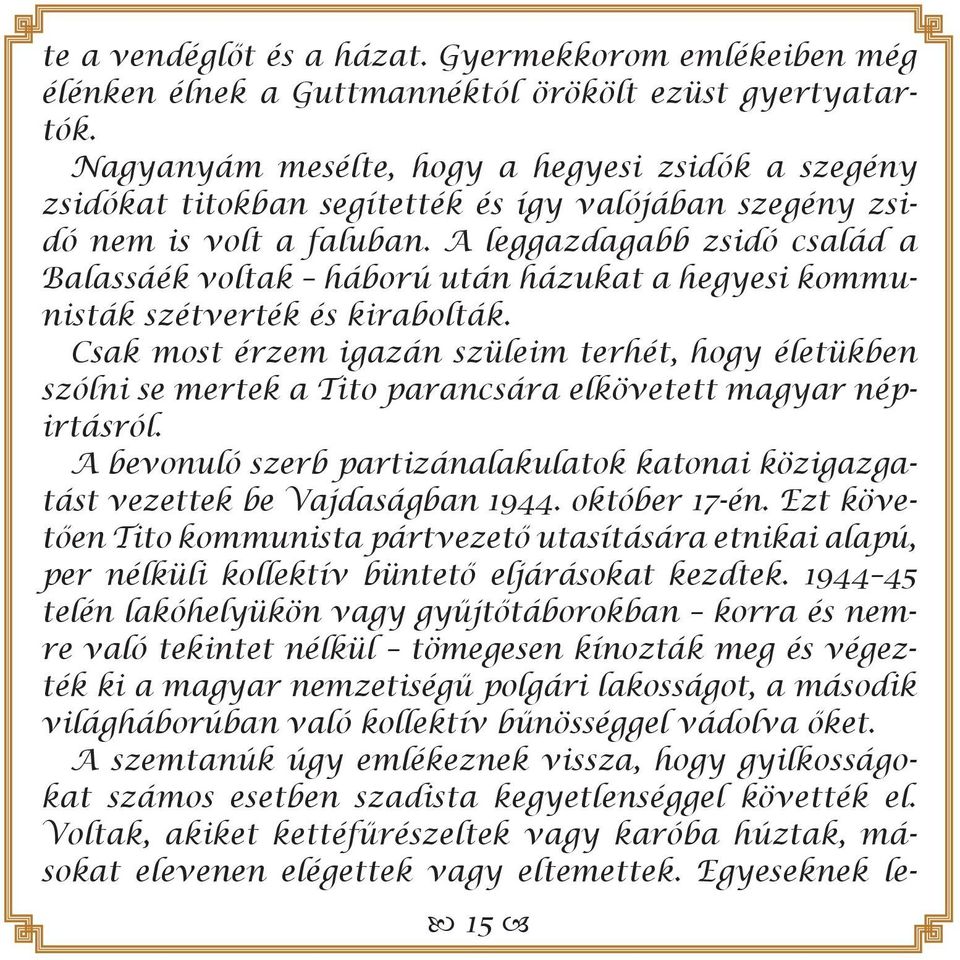 te a vendéglőt és a házat. Gyermekkorom emlékeiben még élénken élnek a Guttmannéktól örökölt ezüst gyertyatartók.

Nagyanyám mesélte, hogy a hegyesi zsidók a szegény zsidókat titokban segítették és így valójában szegény zsidó nem is volt a faluban. A leggazdagabb zsidó család a Balassáék voltak – háború után házukat a hegyesi kommunisták szétverték és kirabolták.

Csak most érzem igazán szüleim terhét, hogy életükben szólni se mertek a Tito parancsára elkövetett magyar népirtásról.

A bevonuló szerb partizánalakulatok katonai közigazgatást vezettek be Vajdaságban 1944. október 17-én. Ezt követően Tito kommunista pártvezető utasítására etnikai alapú, per nélküli kollektív büntető eljárásokat kezdtek. 1944–45 telén lakóhelyükön vagy gyűjtőtáborokban – korra és nemre való tekintet nélkül – tömegesen kínozták meg és végezték ki a magyar nemzetiségű polgári lakosságot, a második világháborúban való kollektív bűnösséggel vádolva őket.

A szemtanúk úgy emlékeznek vissza, hogy gyilkosságokat számos esetben szadista kegyetlenséggel követték el. Voltak, akiket kettéfűrészeltek vagy karóba húztak, másokat elevenen elégettek vagy eltemettek. Egyeseknek le-

15